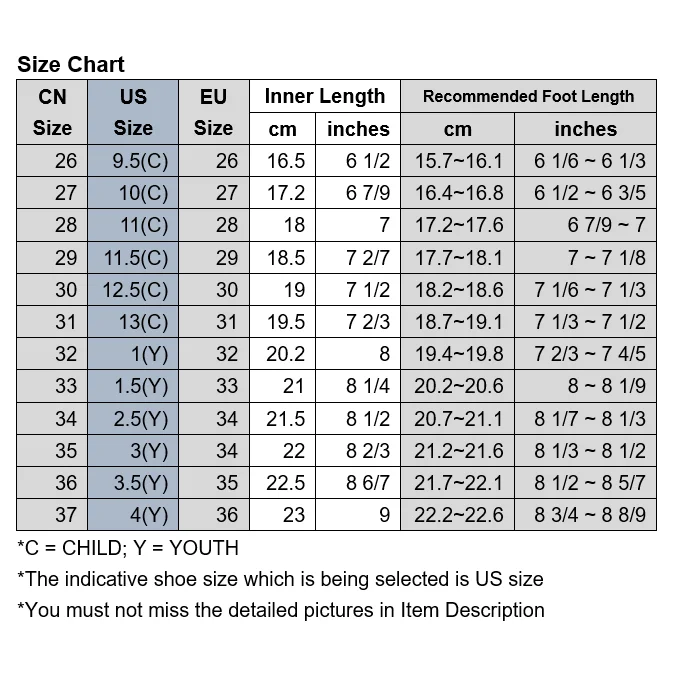 Size Chart

| CN Size | US Size | EU Size | Inner Length cm | Inner Length inches | Recommended Foot Length cm | Recommended Foot Length inches |
|---|---|---|---|---|---|---|
| 26 | 9.5(C) | 26 | 16.5 | 6 1/2 | 15.7~16.1 | 6 1/6 ~ 6 1/3 |
| 27 | 10(C) | 27 | 17.2 | 6 7/9 | 16.4~16.8 | 6 1/2 ~ 6 3/5 |
| 28 | 11(C) | 28 | 18 | 7 | 17.2~17.6 | 6 7/9 ~ 7 |
| 29 | 11.5(C) | 29 | 18.5 | 7 2/7 | 17.7~18.1 | 7 ~ 7 1/8 |
| 30 | 12.5(C) | 30 | 19 | 7 1/2 | 18.2~18.6 | 7 1/6 ~ 7 1/3 |
| 31 | 13(C) | 31 | 19.5 | 7 2/3 | 18.7~19.1 | 7 1/3 ~ 7 1/2 |
| 32 | 1(Y) | 32 | 20.2 | 8 | 19.4~19.8 | 7 2/3 ~ 7 4/5 |
| 33 | 1.5(Y) | 33 | 21 | 8 1/4 | 20.2~20.6 | 8 ~ 8 1/9 |
| 34 | 2.5(Y) | 34 | 21.5 | 8 1/2 | 20.7~21.1 | 8 1/7 ~ 8 1/3 |
| 35 | 3(Y) | 34 | 22 | 8 2/3 | 21.2~21.6 | 8 1/3 ~ 8 1/2 |
| 36 | 3.5(Y) | 35 | 22.5 | 8 6/7 | 21.7~22.1 | 8 1/2 ~ 8 5/7 |
| 37 | 4(Y) | 36 | 23 | 9 | 22.2~22.6 | 8 3/4 ~ 8 8/9 |

*C = CHILD; Y = YOUTH

*The indicative shoe size which is being selected is US size

*You must not miss the detailed pictures in Item Description